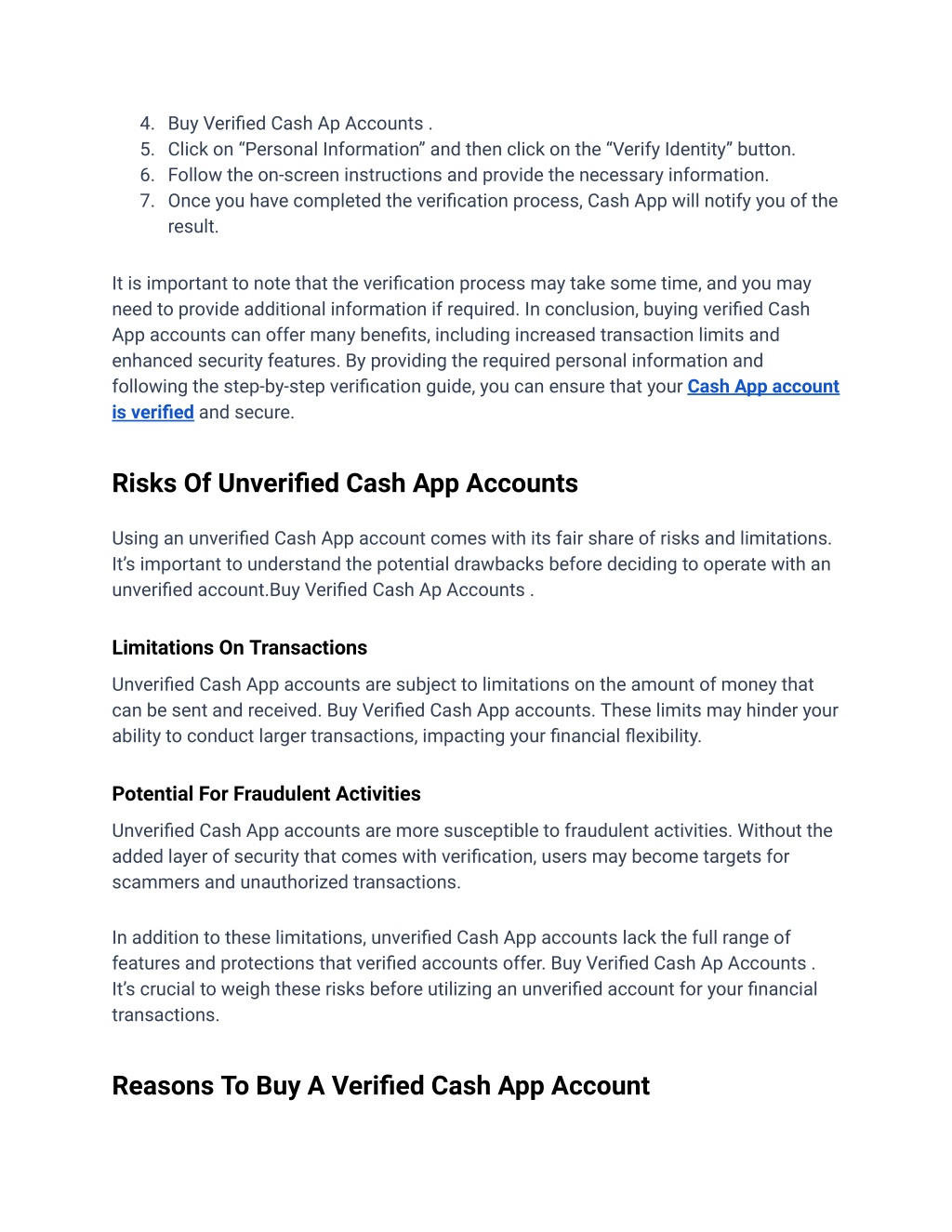 4. Buy Verified Cash Ap Accounts .
5. Click on “Personal Information” and then click on the “Verify Identity” button.
6. Follow the on-screen instructions and provide the necessary information.
7. Once you have completed the verification process, Cash App will notify you of the result.

It is important to note that the verification process may take some time, and you may need to provide additional information if required. In conclusion, buying verified Cash App accounts can offer many benefits, including increased transaction limits and enhanced security features. By providing the required personal information and following the step-by-step verification guide, you can ensure that your Cash App account is verified and secure.

Risks Of Unverified Cash App Accounts

Using an unverified Cash App account comes with its fair share of risks and limitations. It’s important to understand the potential drawbacks before deciding to operate with an unverified account.Buy Verified Cash Ap Accounts .

Limitations On Transactions

Unverified Cash App accounts are subject to limitations on the amount of money that can be sent and received. Buy Verified Cash App accounts. These limits may hinder your ability to conduct larger transactions, impacting your financial flexibility.

Potential For Fraudulent Activities

Unverified Cash App accounts are more susceptible to fraudulent activities. Without the added layer of security that comes with verification, users may become targets for scammers and unauthorized transactions.

In addition to these limitations, unverified Cash App accounts lack the full range of features and protections that verified accounts offer. Buy Verified Cash Ap Accounts . It’s crucial to weigh these risks before utilizing an unverified account for your financial transactions.

Reasons To Buy A Verified Cash App Account